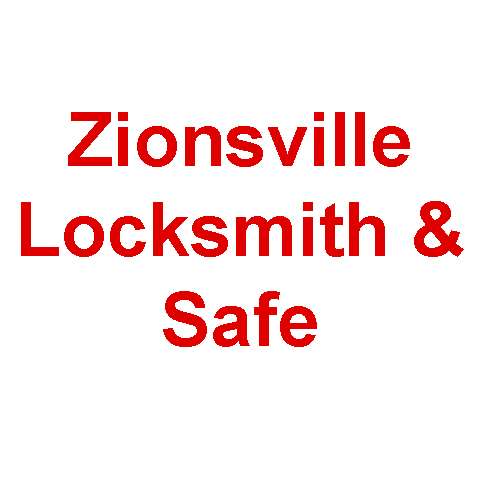 Zionsville Locksmith & Safe